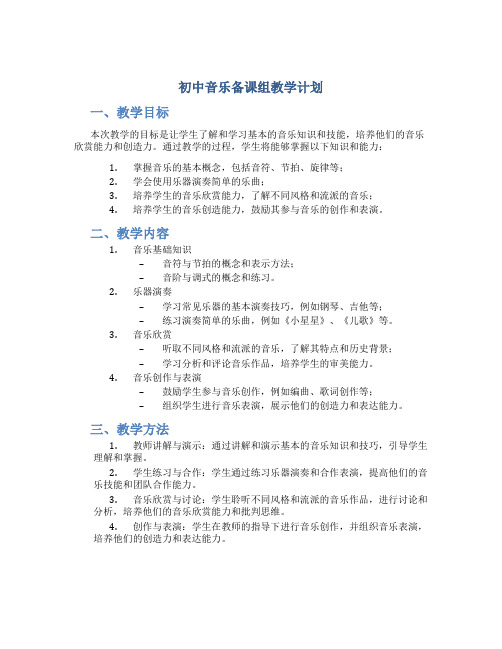 初中音乐备课组教学计划

一、教学目标

本次教学的目标是让学生了解和学习基本的音乐知识和技能，培养他们的音乐欣赏能力和创造力。通过教学的过程，学生将能够掌握以下知识和能力：

1. 掌握音乐的基本概念，包括音符、节拍、旋律等；
2. 学会使用乐器演奏简单的乐曲；
3. 培养学生的音乐欣赏能力，了解不同风格和流派的音乐；
4. 培养学生的音乐创造能力，鼓励其参与音乐的创作和表演。

二、教学内容

1. 音乐基础知识
– 音符与节拍的概念和表示方法；
– 音阶与调式的概念和练习。
2. 乐器演奏
– 学习常见乐器的基本演奏技巧，例如钢琴、吉他等；
– 练习演奏简单的乐曲，例如《小星星》、《儿歌》等。
3. 音乐欣赏
– 听取不同风格和流派的音乐，了解其特点和历史背景；
– 学习分析和评论音乐作品，培养学生的审美能力。
4. 音乐创作与表演
– 鼓励学生参与音乐创作，例如编曲、歌词创作等；
– 组织学生进行音乐表演，展示他们的创造力和表达能力。

三、教学方法

1. 教师讲解与演示：通过讲解和演示基本的音乐知识和技巧，引导学生理解和掌握。

2. 学生练习与合作：学生通过练习乐器演奏和合作表演，提高他们的音乐技能和团队合作能力。

3. 音乐欣赏与讨论：学生聆听不同风格和流派的音乐作品，进行讨论和分析，培养他们的音乐欣赏能力和批判思维。

4. 创作与表演：学生在教师的指导下进行音乐创作，并组织音乐表演，培养他们的创造力和表达能力。